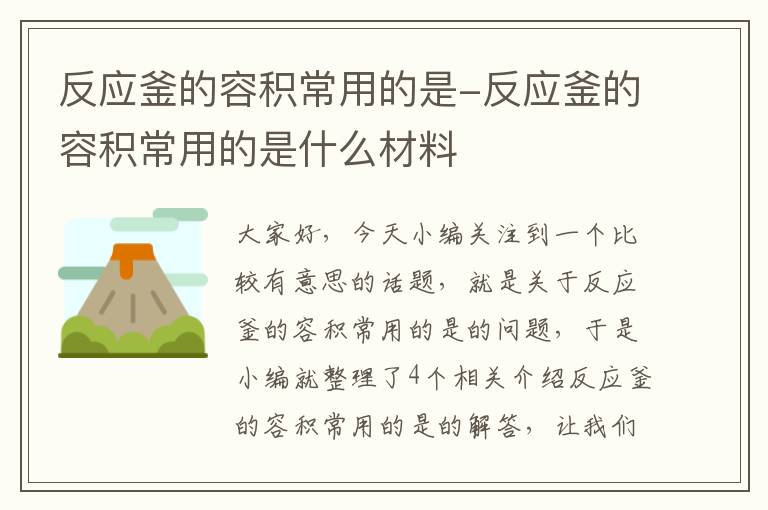 反应釜的容积常用的是-反应釜的容积常用的是什么材料

大家好，今天小编关注到一个比较有意思的话题，就是关于反应釜的容积常用的是的问题，于是小编就整理了4个相关介绍反应釜的容积常用的是的解答，让我们